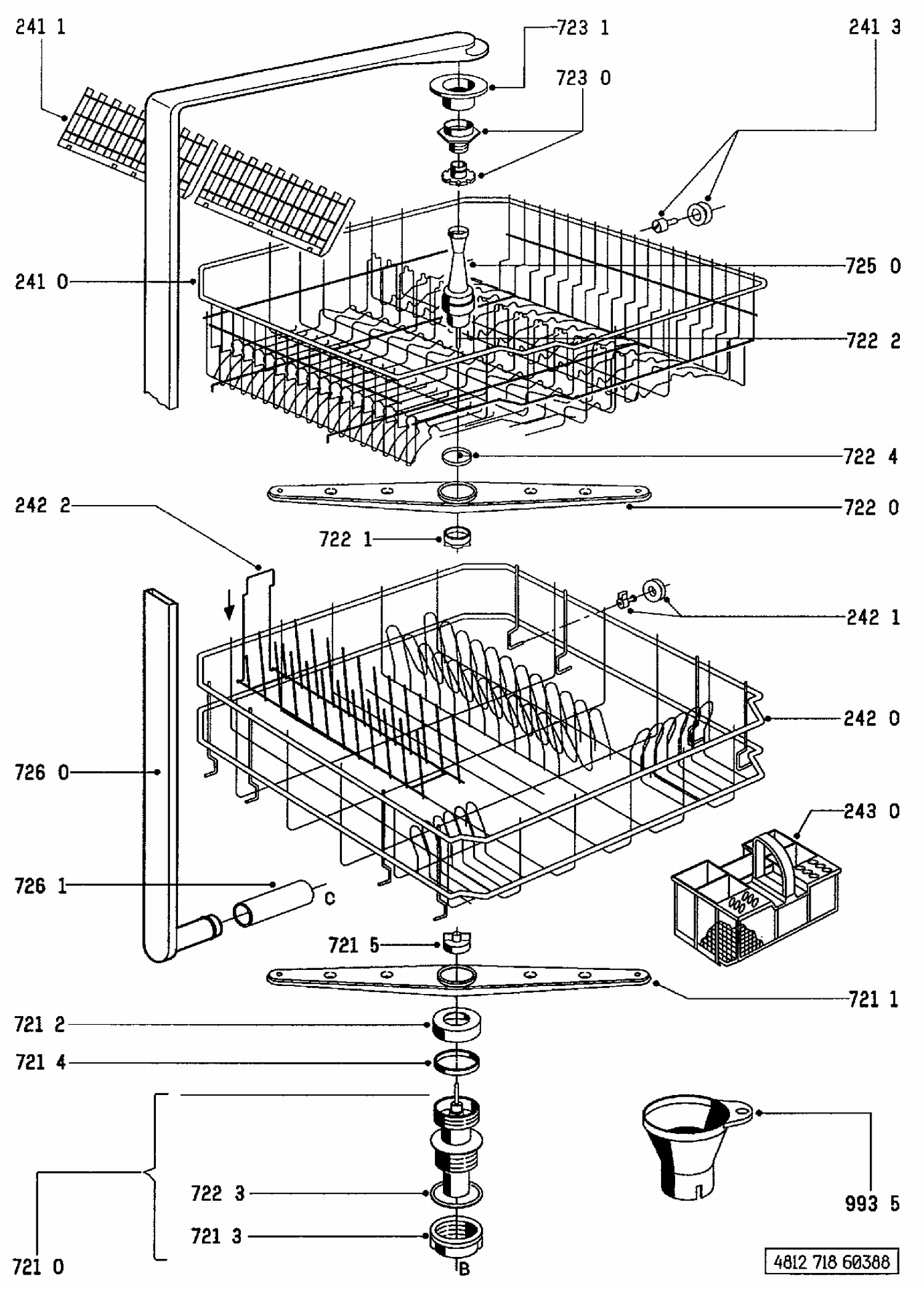 241 1
723 1
241 3
723 0
241 0
725 0
722 2
722 4
242 2
722 0
722 1
242 1
242 0
726 0
243 0
726 1
C
721 5
721 1
721 2
721 4
722 3
993 5
721 3
721 0
B
4812 718 60388